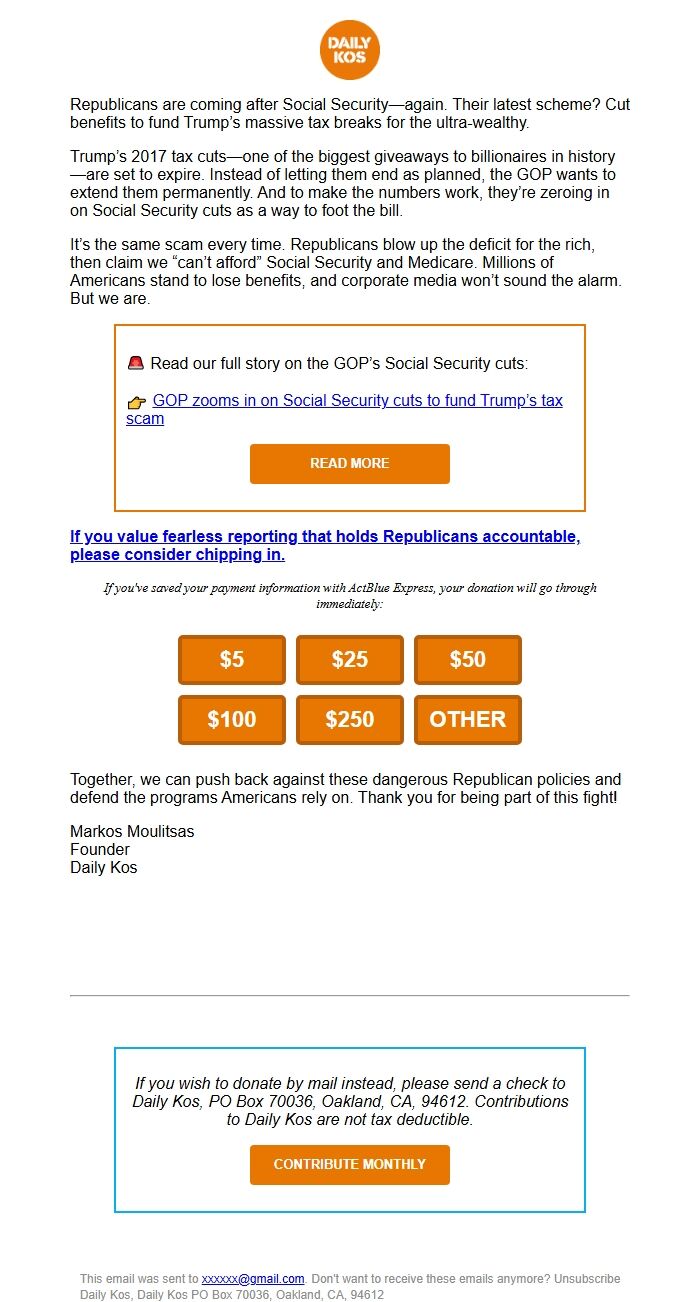 DAILY KOS

Republicans are coming after Social Security—again. Their latest scheme? Cut benefits to fund Trump's massive tax breaks for the ultra-wealthy.

Trump's 2017 tax cuts—one of the biggest giveaways to billionaires in history—are set to expire. Instead of letting them end as planned, the GOP wants to extend them permanently. And to make the numbers work, they're zeroing in on Social Security cuts as a way to foot the bill.

It's the same scam every time. Republicans blow up the deficit for the rich, then claim we "can't afford" Social Security and Medicare. Millions of Americans stand to lose benefits, and corporate media won't sound the alarm. But we are.

🚨 Read our full story on the GOP's Social Security cuts:

👉 GOP zooms in on Social Security cuts to fund Trump's tax scam

READ MORE

If you value fearless reporting that holds Republicans accountable, please consider chipping in.

If you've saved your payment information with ActBlue Express, your donation will go through immediately:

$5 $25 $50
$100 $250 OTHER

Together, we can push back against these dangerous Republican policies and defend the programs Americans rely on. Thank you for being part of this fight!

Markos Moulitsas
Founder
Daily Kos

If you wish to donate by mail instead, please send a check to Daily Kos, PO Box 70036, Oakland, CA, 94612. Contributions to Daily Kos are not tax deductible.

CONTRIBUTE MONTHLY

This email was sent to xxxxxx@gmail.com. Don't want to receive these emails anymore? Unsubscribe
Daily Kos, Daily Kos PO Box 70036, Oakland, CA, 94612